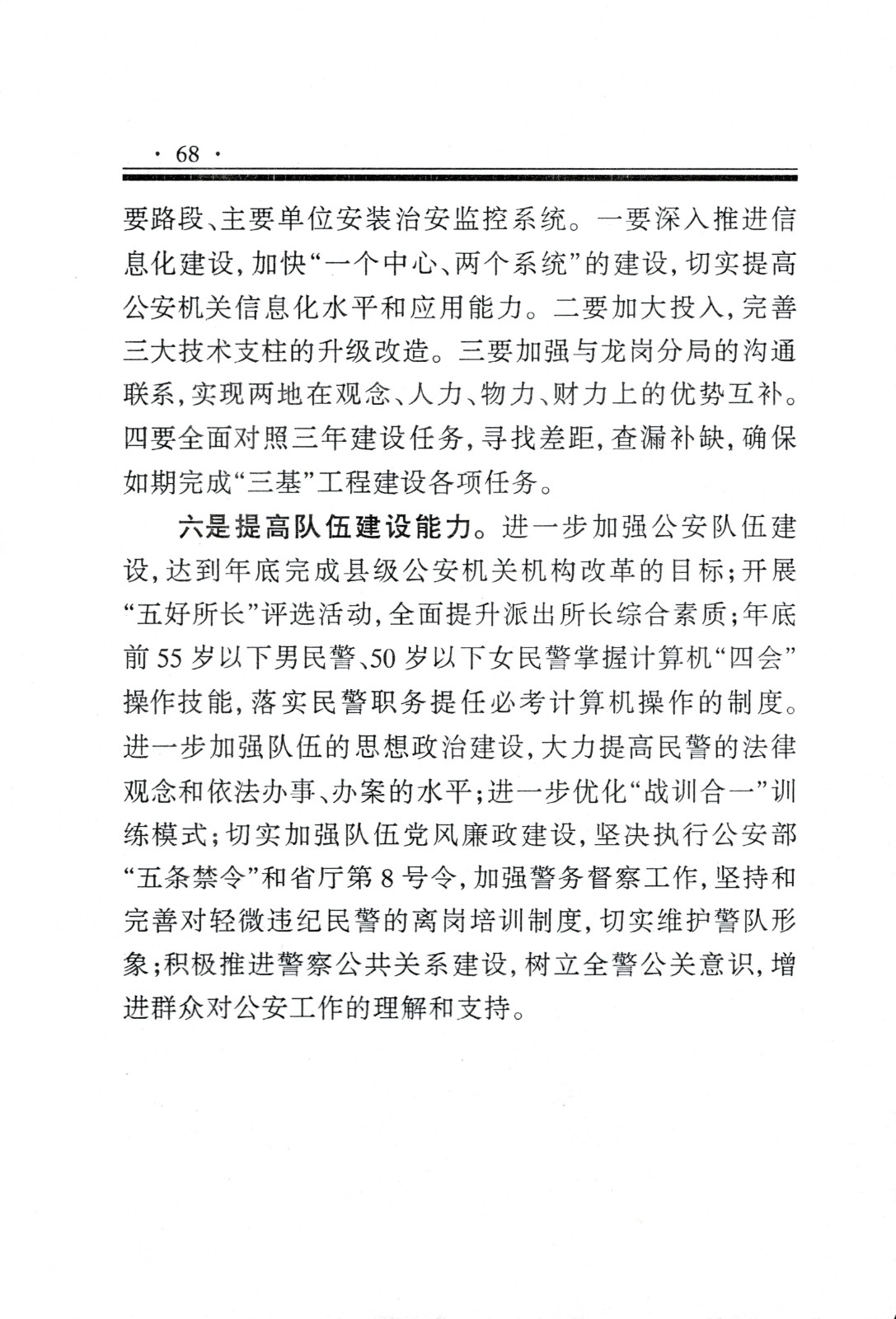 · 68 ·

要路段、主要单位安装治安监控系统。一要深入推进信息化建设，加快“一个中心、两个系统”的建设，切实提高公安机关信息化水平和应用能力。二要加大投入，完善三大技术支柱的升级改造。三要加强与龙岗分局的沟通联系，实现两地在观念、人力、物力、财力上的优势互补。四要全面对照三年建设任务，寻找差距，查漏补缺，确保如期完成“三基”工程建设各项任务。

六是提高队伍建设能力。进一步加强公安队伍建设，达到年底完成县级公安机关机构改革的目标；开展“五好所长”评选活动，全面提升派出所长综合素质；年底前55岁以下男民警、50岁以下女民警掌握计算机“四会”操作技能，落实民警职务提任必考计算机操作的制度。进一步加强队伍的思想政治建设，大力提高民警的法律观念和依法办事、办案的水平；进一步优化“战训合一”训练模式；切实加强队伍党风廉政建设，坚决执行公安部“五条禁令”和省厅第8号令，加强警务督察工作，坚持和完善对轻微违纪民警的离岗培训制度，切实维护警队形象；积极推进警察公共关系建设，树立全警公关意识，增进群众对公安工作的理解和支持。